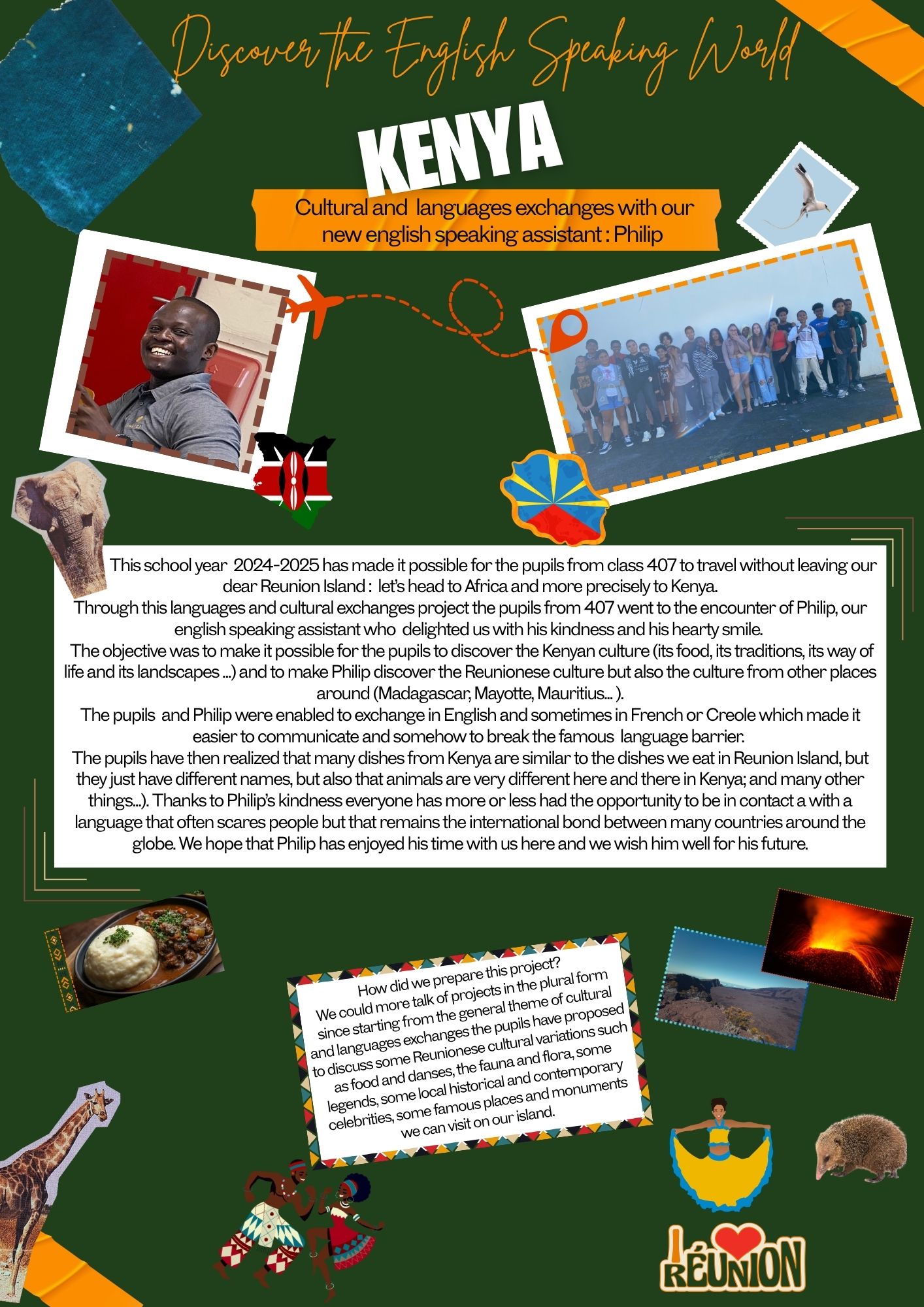 Discover the English Speaking World

KENYA

Cultural and languages exchanges with our new english speaking assistant : Philip

This school year 2024-2025 has made it possible for the pupils from class 407 to travel without leaving our dear Reunion Island : let's head to Africa and more precisely to Kenya.
Through this languages and cultural exchanges project the pupils from 407 went to the encounter of Philip, our english speaking assistant who delighted us with his kindness and his hearty smile.
The objective was to make it possible for the pupils to discover the Kenyan culture (its food, its traditions, its way of life and its landscapes ...) and to make Philip discover the Reunionese culture but also the culture from other places around (Madagascar, Mayotte, Mauritius... ).
The pupils and Philip were enabled to exchange in English and sometimes in French or Creole which made it easier to communicate and somehow to break the famous language barrier.
The pupils have then realized that many dishes from Kenya are similar to the dishes we eat in Reunion Island, but they just have different names, but also that animals are very different here and there in Kenya; and many other things...). Thanks to Philip's kindness everyone has more or less had the opportunity to be in contact a with a language that often scares people but that remains the international bond between many countries around the globe. We hope that Philip has enjoyed his time with us here and we wish him well for his future.

How did we prepare this project?
We could more talk of projects in the plural form since starting from the general theme of cultural and languages exchanges the pupils have proposed to discuss some Reunionese cultural variations such as food and danses, the fauna and flora, some legends, some local historical and contemporary celebrities, some famous places and monuments we can visit on our island.

I RÉUNION